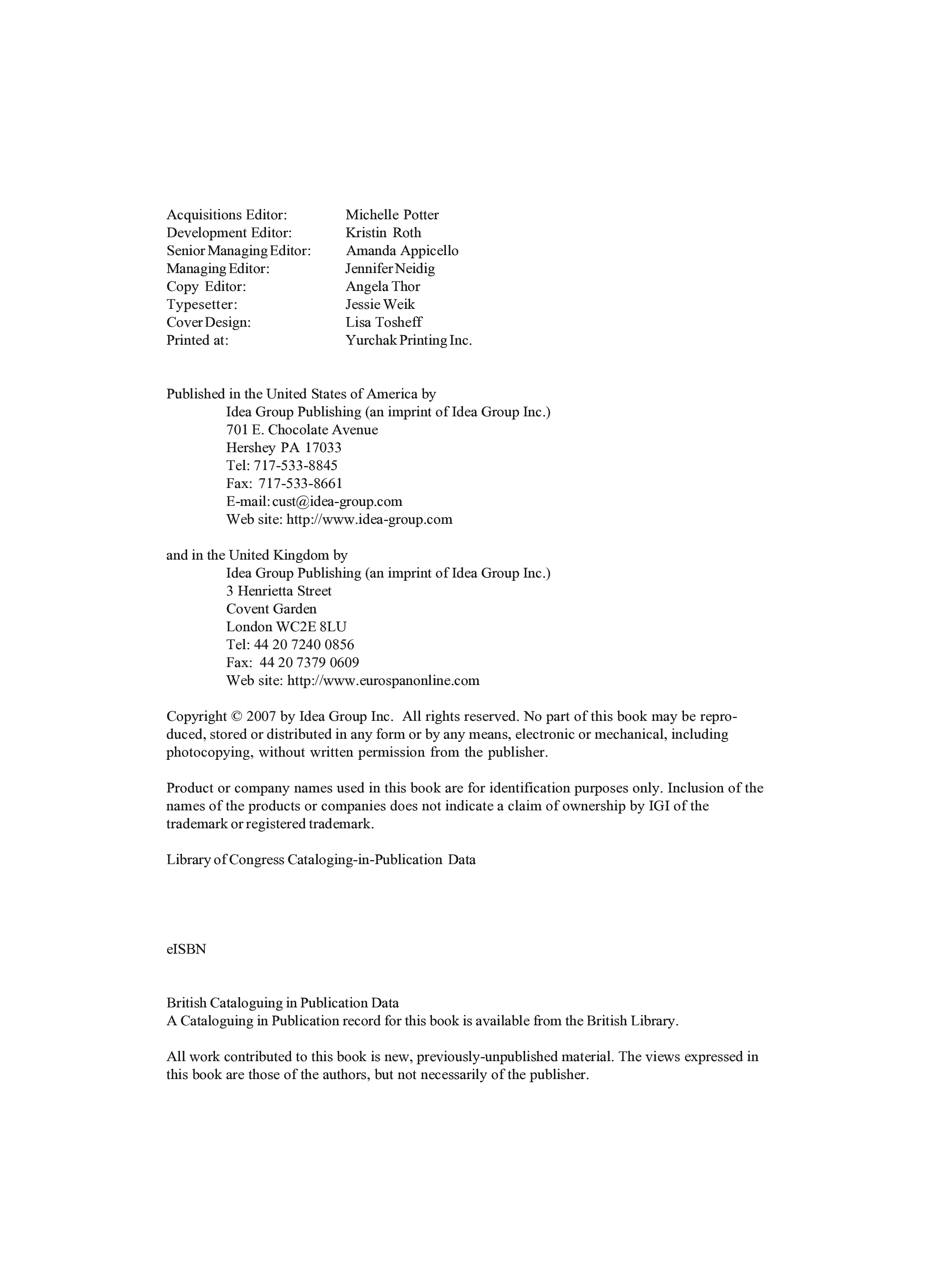 Acquisitions Editor: Michelle Potter
Development Editor: Kristin Roth
Senior Managing Editor: Amanda Appicello
Managing Editor: Jennifer Neidig
Copy Editor: Angela Thor
Typesetter: Jessie Weik
Cover Design: Lisa Tosheff
Printed at: Yurchak Printing Inc.

Published in the United States of America by
Idea Group Publishing (an imprint of Idea Group Inc.)
701 E. Chocolate Avenue
Hershey PA 17033
Tel: 717-533-8845
Fax: 717-533-8661
E-mail: cust@idea-group.com
Web site: http://www.idea-group.com

and in the United Kingdom by
Idea Group Publishing (an imprint of Idea Group Inc.)
3 Henrietta Street
Covent Garden
London WC2E 8LU
Tel: 44 20 7240 0856
Fax: 44 20 7379 0609
Web site: http://www.eurospanonline.com

Copyright © 2007 by Idea Group Inc. All rights reserved. No part of this book may be reproduced, stored or distributed in any form or by any means, electronic or mechanical, including photocopying, without written permission from the publisher.

Product or company names used in this book are for identification purposes only. Inclusion of the names of the products or companies does not indicate a claim of ownership by IGI of the trademark or registered trademark.

Library of Congress Cataloging-in-Publication Data

eISBN

British Cataloguing in Publication Data
A Cataloguing in Publication record for this book is available from the British Library.

All work contributed to this book is new, previously-unpublished material. The views expressed in this book are those of the authors, but not necessarily of the publisher.